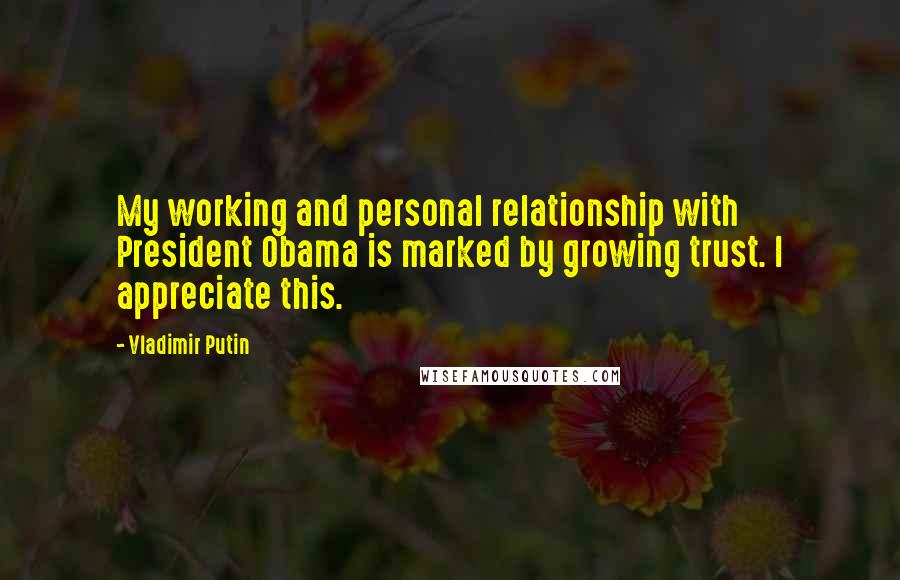 My working and personal relationship with President Obama is marked by growing trust. I appreciate this.

- Vladimir Putin

WISEFAMOUSQUOTES.COM